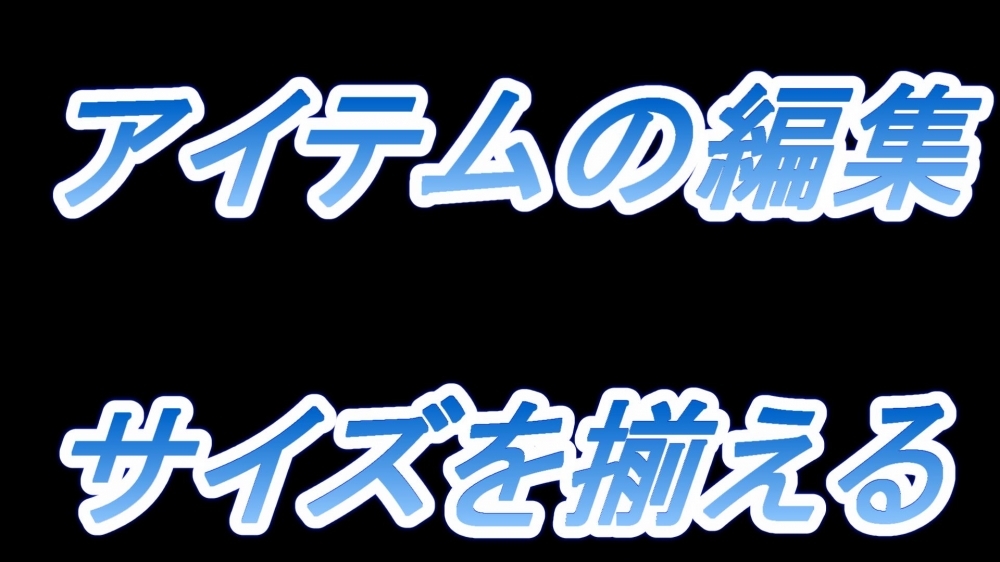 アイテムの編集

サイズを揃える